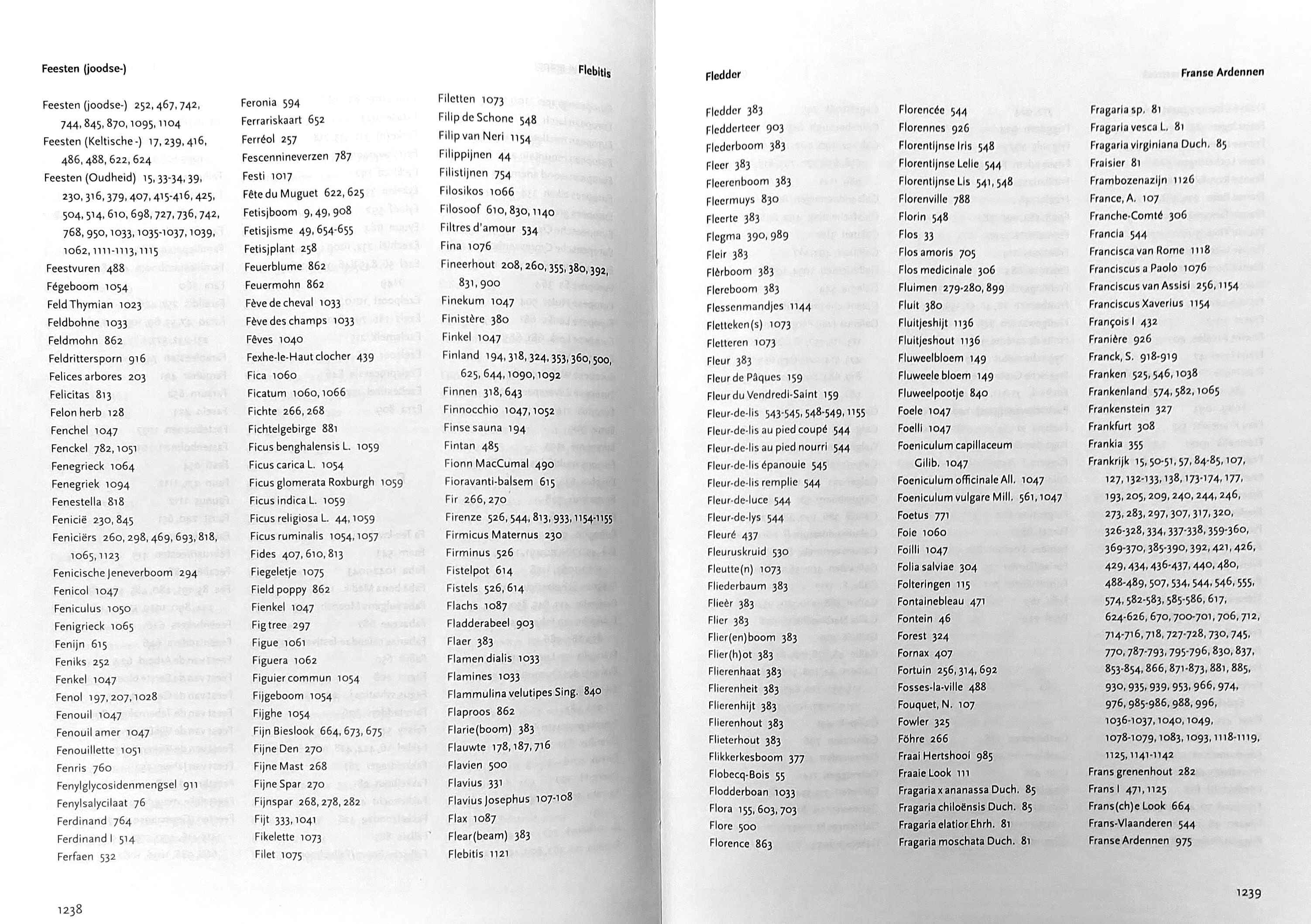 Feesten (joodse-)

Flebitis

Feesten (joodse-) 252, 467, 742, 744, 845, 870, 1095, 1104
Feesten (Keltische -) 17, 239, 416, 486, 488, 622, 624
Feesten (Oudheid) 15, 33-34, 39, 230, 316, 379, 407, 415-416, 425, 504, 514, 610, 698, 727, 736, 742, 768, 950, 1033, 1035-1037, 1039, 1062, 1111-1113, 1115
Feestvuren 488
Fégeboom 1054
Feld Thymian 1023
Feldbohne 1033
Feldmohn 862
Feldrittersporn 916
Felices arbores 203
Felicitas 813
Felon herb 128
Fenchel 1047
Fenckel 782, 1051
Fenegrieck 1064
Fenegriek 1094
Fenestella 818
Fenicië 230, 845
Feniciërs 260, 298, 469, 693, 818, 1065, 1123
Fenicische Jeneverboom 294
Fenicol 1047
Feniculus 1050
Fenigrieck 1065
Fenijn 615
Feniks 252
Fenkel 1047
Fenol 197, 207, 1028
Fenouil 1047
Fenouil amer 1047
Fenouillette 1051
Fenris 760
Fenylglycosidenmengsel 911
Fenylsalycilaat 76
Ferdinand 764
Ferdinand I 514
Ferfaen 532

Feronia 594
Ferrariskaart 652
Ferréol 257
Fescennineverzen 787
Festi 1017
Fête du Muguet 622, 625
Fetisjboom 9, 49, 908
Fetisjisme 49, 654-655
Fetisjplant 258
Feuerblume 862
Feuermohn 862
Fève de cheval 1033
Fève des champs 1033
Fèves 1040
Fexhe-le-Haut clocher 439
Fica 1060
Ficatum 1060, 1066
Fichte 266, 268
Fichtelgebirge 881
Ficus benghalensis L. 1059
Ficus carica L. 1054
Ficus glomerata Roxburgh 1059
Ficus indica L. 1059
Ficus religiosa L. 44, 1059
Ficus ruminalis 1054, 1057
Fides 407, 610, 813
Fiegeletje 1075
Field poppy 862
Fienkel 1047
Fig tree 297
Figue 1061
Figuera 1062
Figuier commun 1054
Fijgeboom 1054
Fijghe 1054
Fijn Bieslook 664, 673, 675
Fijne Den 270
Fijne Mast 268
Fijne Spar 270
Fijnspar 268, 278, 282
Fijt 333, 1041
Fikelette 1073
Filet 1075

Filetten 1073
Filip de Schone 548
Filip van Neri 1154
Filippijnen 44
Filistijnen 754
Filosikos 1066
Filosoof 610, 830, 1140
Filtres d'amour 534
Fina 1076
Fineerhout 208, 260, 355, 380, 392, 831, 900
Finekum 1047
Finistère 380
Finkel 1047
Finland 194, 318, 324, 353, 360, 500, 625, 644, 1090, 1092
Finnen 318, 643
Finnocchio 1047, 1052
Finse sauna 194
Fintan 485
Fionn MacCumal 490
Fioravanti-balsem 615
Fir 266, 270
Firenze 526, 544, 813, 933, 1154-1155
Firmicus Maternus 230
Firminus 526
Fistelpot 614
Fistels 526, 614
Flachs 1087
Fladderabeel 903
Flaer 383
Flamen dialis 1033
Flamines 1033
Flammulina velutipes Sing. 840
Flaproos 862
Flarie(boom) 383
Flauwte 178, 187, 716
Flavien 500
Flavius 331
Flavius Josephus 107-108
Flax 1087
Flear(beam) 383
Flebitis 1121

1238

Fledder

Franse Ardennen

Fledder 383
Fledderteer 903
Flederboom 383
Fleer 383
Fleerenboom 383
Fleermuys 830
Fleerte 383
Flegma 390, 989
Fleir 383
Flèrboom 383
Flereboom 383
Flessenmandjes 1144
Fletteken(s) 1073
Fletteren 1073
Fleur 383
Fleur de Pâques 159
Fleur du Vendredi-Saint 159
Fleur-de-lis 543-545, 548-549, 1155
Fleur-de-lis au pied coupé 544
Fleur-de-lis au pied nourri 544
Fleur-de-lis épanouie 545
Fleur-de-lis remplie 544
Fleur-de-luce 544
Fleur-de-lys 544
Fleuré 437
Fleuruskruid 530
Fleutte(n) 1073
Fliederbaum 383
Flieèr 383
Flier 383
Flier(en)boom 383
Flier(h)ot 383
Flierenhaat 383
Flierenheit 383
Flierenhijt 383
Flierenhout 383
Flieterhout 383
Flikkerkesboom 377
Flobecq-Bois 55
Flodderboan 1033
Flora 155, 603, 703
Flore 500
Florence 863

Florencée 544
Florennes 926
Florentijnse Iris 548
Florentijnse Lelie 544
Florentijnse Lis 541, 548
Florenville 788
Florin 548
Flos 33
Flos amoris 705
Flos medicinale 306
Fluimen 279-280, 899
Fluit 380
Fluitjeshijt 1136
Fluitjeshout 1136
Fluweelbloem 149
Fluweele bloem 149
Fluweelpootje 840
Foele 1047
Foelli 1047
Foeniculum capillaceum Gilib. 1047
Foeniculum officinale All. 1047
Foeniculum vulgare Mill. 561, 1047
Foetus 771
Foie 1060
Foilli 1047
Folia salviae 304
Folteringen 115
Fontainebleau 471
Fontein 46
Forest 324
Fornax 407
Fortuin 256, 314, 692
Fosses-la-ville 488
Fouquet, N. 107
Fowler 325
Föhre 266
Fraai Hertshooi 985
Fraaie Look 111
Fragaria x ananassa Duch. 85
Fragaria chiloënsis Duch. 85
Fragaria elatior Ehrh. 81
Fragaria moschata Duch. 81

Fragaria sp. 81
Fragaria vesca L. 81
Fragaria virginiana Duch. 85
Fraisier 81
Frambozenazijn 1126
France, A. 107
Franche-Comté 306
Francia 544
Francisca van Rome 1118
Franciscus a Paolo 1076
Franciscus van Assisi 256, 1154
Franciscus Xaverius 1154
François I 432
Franière 926
Franck, S. 918-919
Franken 525, 546, 1038
Frankenland 574, 582, 1065
Frankenstein 327
Frankfurt 308
Frankia 355
Frankrijk 15, 50-51, 57, 84-85, 107, 127, 132-133, 138, 173-174, 177, 193, 205, 209, 240, 244, 246, 273, 283, 297, 307, 317, 320, 326-328, 334, 337-338, 359-360, 369-370, 385-390, 392, 421, 426, 429, 434, 436-437, 440, 480, 488-489, 507, 534, 544, 546, 555, 574, 582-583, 585-586, 617, 624-626, 670, 700-701, 706, 712, 714-716, 718, 727-728, 730, 745, 770, 787-793, 795-796, 830, 837, 853-854, 866, 871-873, 881, 885, 930, 935, 939, 953, 966, 974, 976, 985-986, 988, 996, 1036-1037, 1040, 1049, 1078-1079, 1083, 1093, 1118-1119, 1125, 1141-1142
Frans grenenhout 282
Frans I 471, 1125
Frans(ch)e Look 664
Frans-Vlaanderen 544
Franse Ardennen 975

1239